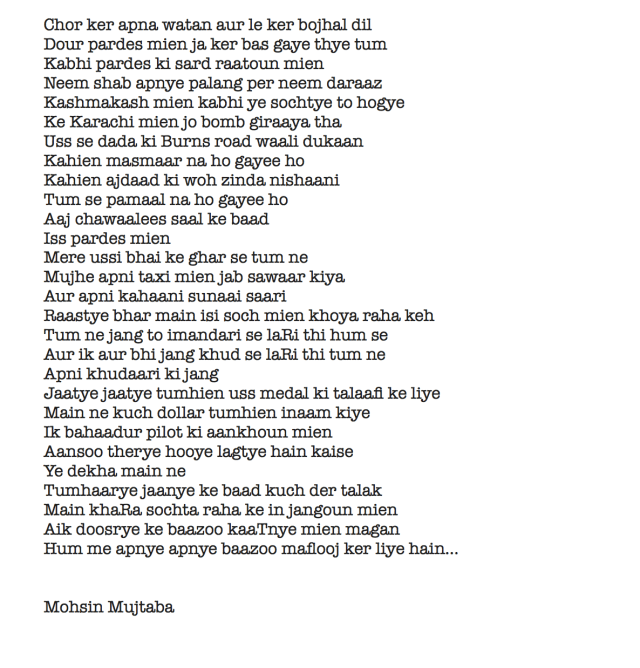 Chor ker apna watan aur le ker bojhal dil
Dour pardes mien ja ker bas gaye thye tum
Kabhi pardes ki sard raatoun mien
Neem shab apnye palang per neem daraaz
Kashmakash mien kabhi ye sochtye to hogye
Ke Karachi mien jo bomb giraaya tha
Uss se dada ki Burns road waali dukaan
Kahien masmaar na ho gayee ho
Kahien ajdaad ki woh zinda nishaani
Tum se pamaal na ho gayee ho
Aaj chawaalees saal ke baad
Iss pardes mien
Mere ussi bhai ke ghar se tum ne
Mujhe apni taxi mien jab sawaar kiya
Aur apni kahaani sunaai saari
Raastye bhar main isi soch mien khoya raha keh
Tum ne jang to imandari se laRi thi hum se
Aur ik aur bhi jang khud se laRi thi tum ne
Apni khudaari ki jang
Jaatye jaatye tumhien uss medal ki talaafi ke liye
Main ne kuch dollar tumhien inaam kiye
Ik bahaadur pilot ki aankhoun mien
Aansoo therye hooye lagtye hain kaise
Ye dekha main ne
Tumhaarye jaanye ke baad kuch der talak
Main khaRa sochta raha ke in jangoun mien
Aik doosrye ke baazoo kaaTnye mien magan
Hum me apnye apnye baazoo maflooj ker liye hain...

Mohsin Mujtaba